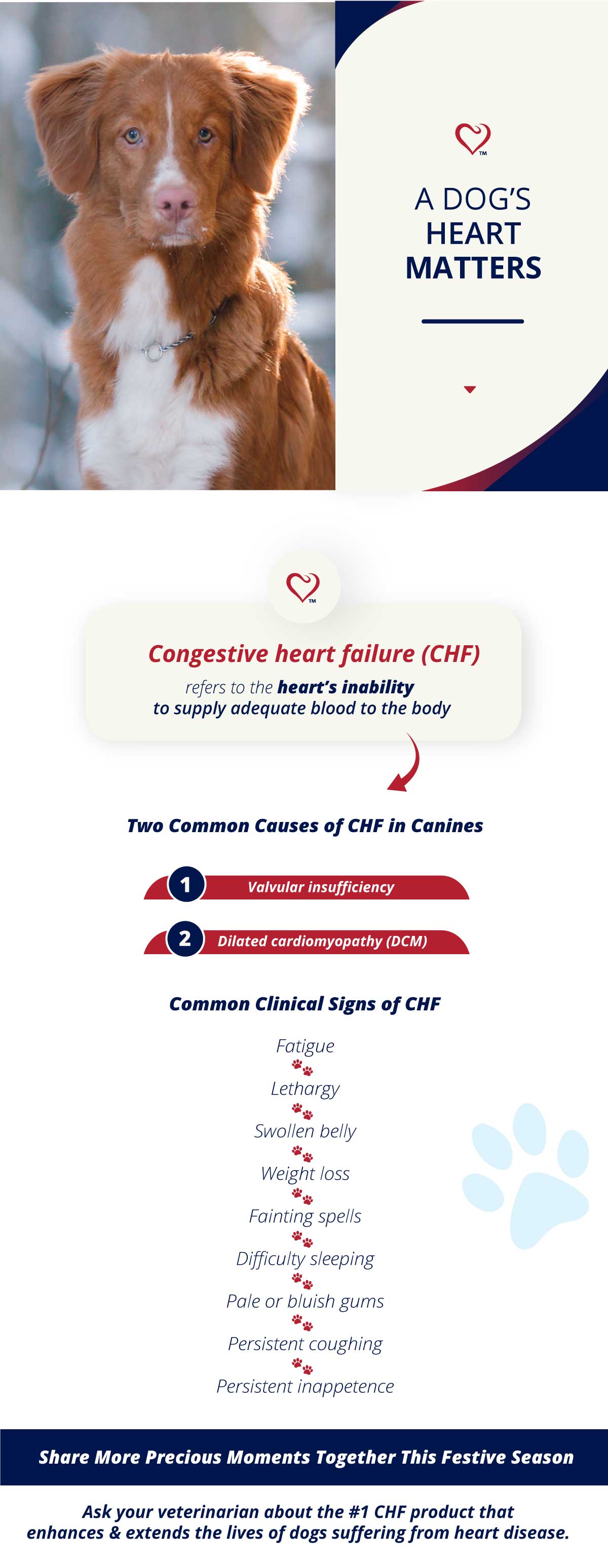 TM

A DOG'S HEART MATTERS

TM

Congestive heart failure (CHF)

refers to the heart's inability to supply adequate blood to the body

Two Common Causes of CHF in Canines

1 Valvular insufficiency

2 Dilated cardiomyopathy (DCM)

Common Clinical Signs of CHF

Fatigue

Lethargy

Swollen belly

Weight loss

Fainting spells

Difficulty sleeping

Pale or bluish gums

Persistent coughing

Persistent inappetence

Share More Precious Moments Together This Festive Season

Ask your veterinarian about the #1 CHF product that enhances & extends the lives of dogs suffering from heart disease.